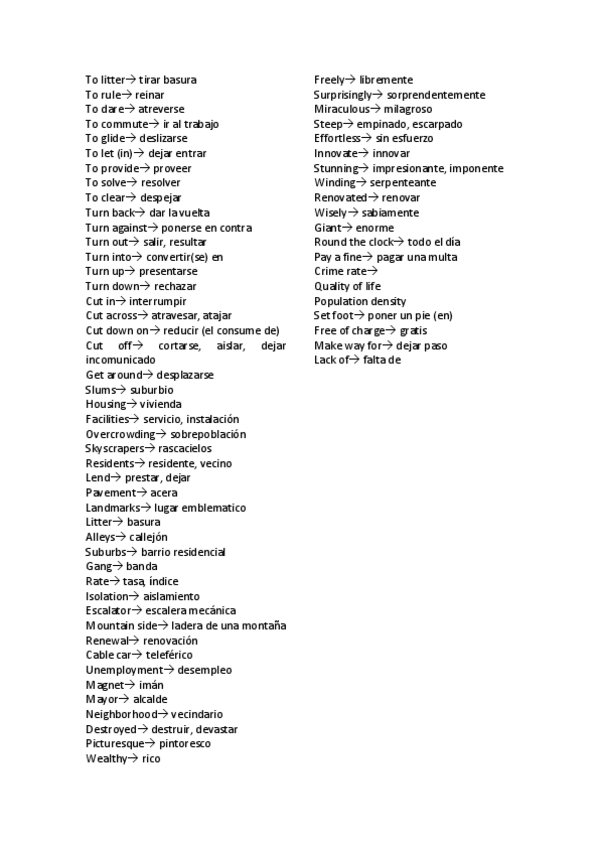 To litter→ tirar basura
To rule→ reinar
To dare→ atreverse
To commute→ ir al trabajo
To glide→ deslizarse
To let (in)→ dejar entrar
To provide→ proveer
To solve→ resolver
To clear→ despejar
Turn back→ dar la vuelta
Turn against→ ponerse en contra
Turn out→ salir, resultar
Turn into→ convertir(se) en
Turn up→ presentarse
Turn down→ rechazar
Cut in→ interrumpir
Cut across→ atravesar, atajar
Cut down on→ reducir (el consume de)
Cut off→ cortarse, aislar, dejar incomunicado
Get around→ desplazarse
Slums→ suburbio
Housing→ vivienda
Facilities→ servicio, instalación
Overcrowding→ sobrepoblación
Skyscrapers→ rascacielos
Residents→ residente, vecino
Lend→ prestar, dejar
Pavement→ acera
Landmarks→ lugar emblematico
Litter→ basura
Alleys→ callejón
Suburbs→ barrio residencial
Gang→ banda
Rate→ tasa, índice
Isolation→ aislamiento
Escalator→ escalera mecánica
Mountain side→ ladera de una montaña
Renewal→ renovación
Cable car→ teleférico
Unemployment→ desempleo
Magnet→ imán
Mayor→ alcalde
Neighborhood→ vecindario
Destroyed→ destruir, devastar
Picturesque→ pintoresco
Wealthy→ rico

Freely→ libremente
Surprisingly→ sorprendentemente
Miraculous→ milagroso
Steep→ empinado, escarpado
Effortless→ sin esfuerzo
Innovate→ innovar
Stunning→ impresionante, imponente
Winding→ serpenteante
Renovated→ renovar
Wisely→ sabiamente
Giant→ enorme
Round the clock→ todo el día
Pay a fine→ pagar una multa
Crime rate→
Quality of life
Population density
Set foot→ poner un pie (en)
Free of charge→ gratis
Make way for→ dejar paso
Lack of→ falta de